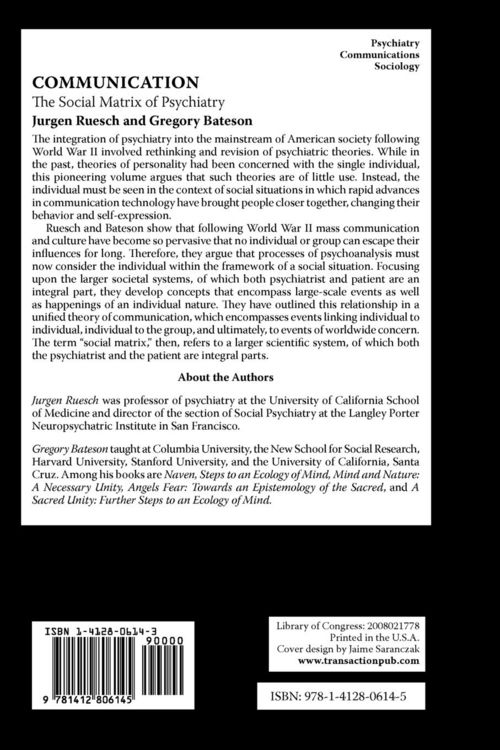 Psychiatry
Communications
Sociology

COMMUNICATION

The Social Matrix of Psychiatry

Jurgen Ruesch and Gregory Bateson

The integration of psychiatry into the mainstream of American society following World War II involved rethinking and revision of psychiatric theories. While in the past, theories of personality had been concerned with the single individual, this pioneering volume argues that such theories are of little use. Instead, the individual must be seen in the context of social situations in which rapid advances in communication technology have brought people closer together, changing their behavior and self-expression.

Ruesch and Bateson show that following World War II mass communication and culture have become so pervasive that no individual or group can escape their influences for long. Therefore, they argue that processes of psychoanalysis must now consider the individual within the framework of a social situation. Focusing upon the larger societal systems, of which both psychiatrist and patient are an integral part, they develop concepts that encompass large-scale events as well as happenings of an individual nature. They have outlined this relationship in a unified theory of communication, which encompasses events linking individual to individual, individual to the group, and ultimately, to events of worldwide concern. The term "social matrix," then, refers to a larger scientific system, of which both the psychiatrist and the patient are integral parts.

About the Authors

Jurgen Ruesch was professor of psychiatry at the University of California School of Medicine and director of the section of Social Psychiatry at the Langley Porter Neuropsychatric Institute in San Francisco.

Gregory Bateson taught at Columbia University, the New School for Social Research, Harvard University, Stanford University, and the University of California, Santa Cruz. Among his books are Naven, Steps to an Ecology of Mind, Mind and Nature: A Necessary Unity, Angels Fear: Towards an Epistemology of the Sacred, and A Sacred Unity: Further Steps to an Ecology of Mind.

ISBN 1-4128-0614-3

90000

9 781412 806145

Library of Congress: 2008021778
Printed in the U.S.A.
Cover design by Jaime Saranczak
www.transactionpub.com

ISBN: 978-1-4128-0614-5